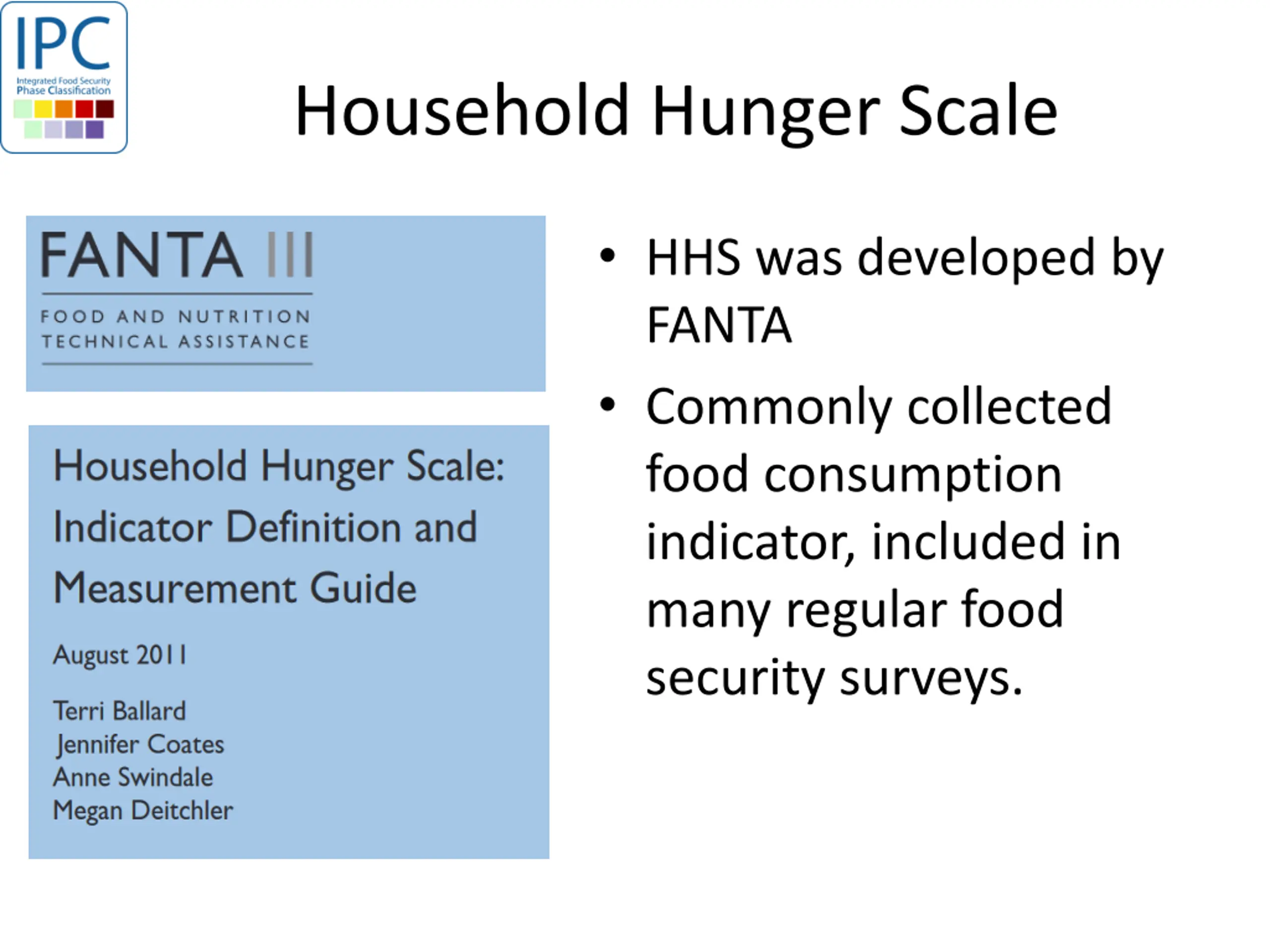 IPC
Integrated Food Security
Phase Classification

Household Hunger Scale

FANTA III

FOOD AND NUTRITION TECHNICAL ASSISTANCE

Household Hunger Scale: Indicator Definition and Measurement Guide

August 2011

Terri Ballard
Jennifer Coates
Anne Swindale
Megan Deitchler

• HHS was developed by FANTA
• Commonly collected food consumption indicator, included in many regular food security surveys.